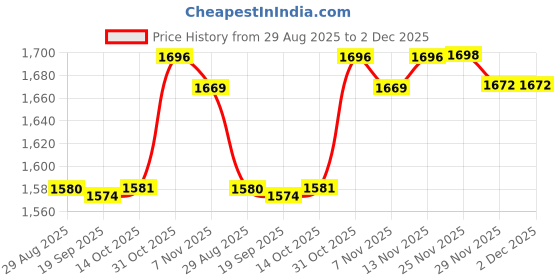 CheapestInIndia.com

Price History from 29 Aug 2025 to 2 Dec 2025

1,700
1,680
1,660
1,640
1,620
1,600
1,58
1,560

1580 1574 1581 1696 1669 1580 1574 1581 1696 1669 1696 1698 1672 1672

29 Aug 2025
19 Sep 2025
14 Oct 2025
31 Oct 2025
7 Nov 2025
29 Aug 2025
19 Sep 2025
14 Oct 2025
31 Oct 2025
7 Nov 2025
13 Nov 2025
25 Nov 2025
29 Nov 2025
2 Dec 2025